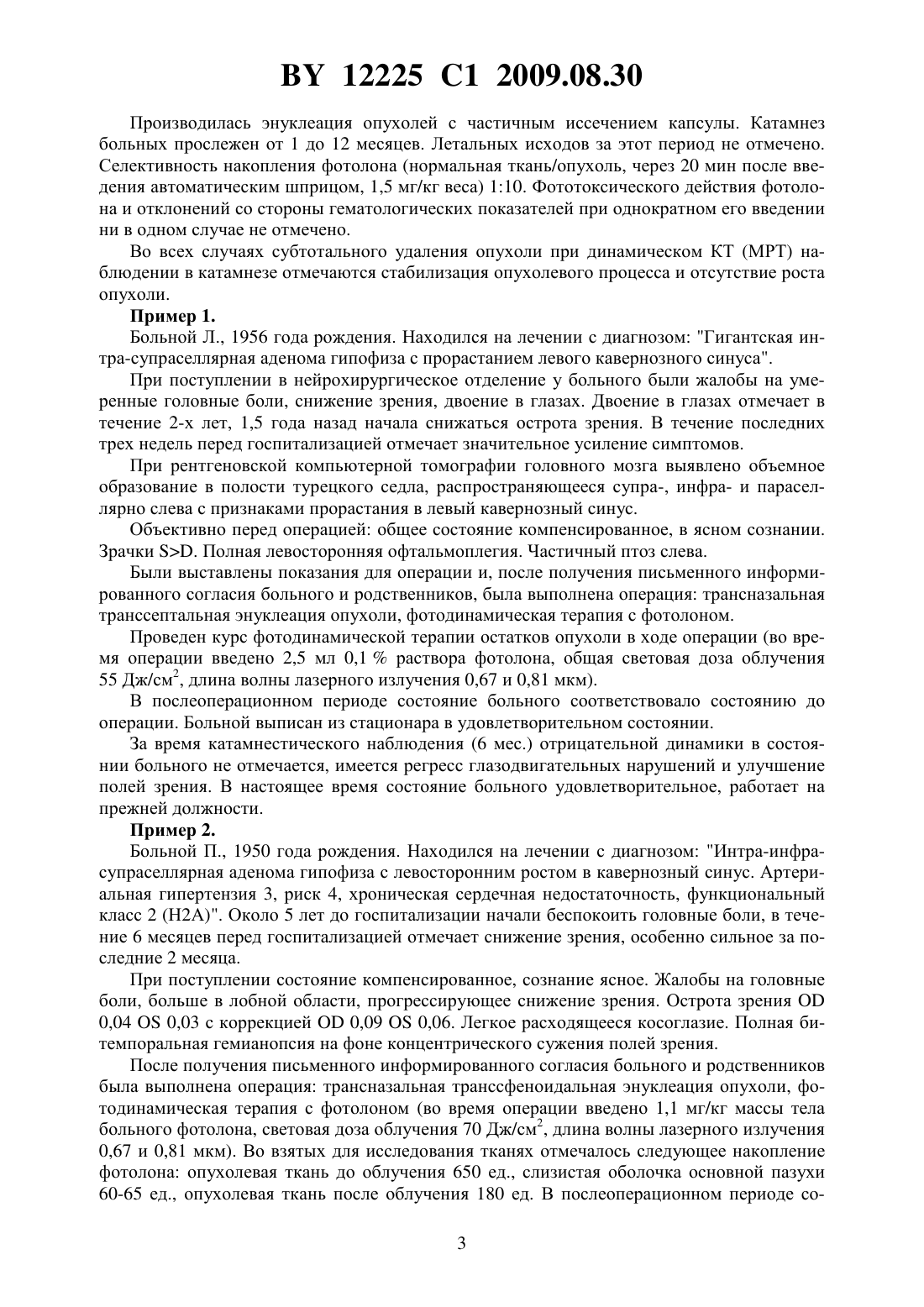 BY 12225 C1 2009.08.30

Производилась энуклеация опухолей с частичным иссечением капсулы. Катамнез больных прослежен от 1 до 12 месяцев. Летальных исходов за этот период не отмечено. Селективность накопления фотолона (нормальная ткань/опухоль, через 20 мин после введения автоматическим шприцом, 1,5 мг/кг веса) 1:10. Фототоксического действия фотолона и отклонений со стороны гематологических показателей при однократном его введении ни в одном случае не отмечено.

Во всех случаях субтотального удаления опухоли при динамическом КТ (МРТ) наблюдении в катамнезе отмечаются стабилизация опухолевого процесса и отсутствие роста опухоли.

Пример 1.

Больной Л., 1956 года рождения. Находился на лечении с диагнозом: "Гигантская интра-супраселлярная аденома гипофиза с прорастанием левого кавернозного синуса".

При поступлении в нейрохирургическое отделение у больного были жалобы на умеренные головные боли, снижение зрения, двоение в глазах. Двоение в глазах отмечает в течение 2-х лет, 1,5 года назад начала снижаться острота зрения. В течение последних трех недель перед госпитализацией отмечает значительное усиление симптомов.

При рентгеновской компьютерной томографии головного мозга выявлено объемное образование в полости турецкого седла, распространяющееся супра-, инфра- и параселлярно слева с признаками прорастания в левый кавернозный синус.

Объективно перед операцией: общее состояние компенсированное, в ясном сознании. Зрачки S>D. Полная левосторонняя офтальмоплегия. Частичный птоз слева.

Были выставлены показания для операции и, после получения письменного информированного согласия больного и родственников, была выполнена операция: трансназальная транссептальная энуклеация опухоли, фотодинамическая терапия с фотолоном.

Проведен курс фотодинамической терапии остатков опухоли в ходе операции (во время операции введено 2,5 мл 0,1 % раствора фотолона, общая световая доза облучения 55 Дж/см$^2$, длина волны лазерного излучения 0,67 и 0,81 мкм).

В послеоперационном периоде состояние больного соответствовало состоянию до операции. Больной выписан из стационара в удовлетворительном состоянии.

За время катамнестического наблюдения (6 мес.) отрицательной динамики в состоянии больного не отмечается, имеется регресс глазодвигательных нарушений и улучшение полей зрения. В настоящее время состояние больного удовлетворительное, работает на прежней должности.

Пример 2.

Больной П., 1950 года рождения. Находился на лечении с диагнозом: "Интра-инфра-супраселлярная аденома гипофиза с левосторонним ростом в кавернозный синус. Артериальная гипертензия 3, риск 4, хроническая сердечная недостаточность, функциональный класс 2 (Н2А)". Около 5 лет до госпитализации начали беспокоить головные боли, в течение 6 месяцев перед госпитализацией отмечает снижение зрения, особенно сильное за последние 2 месяца.

При поступлении состояние компенсированное, сознание ясное. Жалобы на головные боли, больше в лобной области, прогрессирующее снижение зрения. Острота зрения OD 0,04 OS 0,03 с коррекцией OD 0,09 OS 0,06. Легкое расходящееся косоглазие. Полная битемпоральная гемианопсия на фоне концентрического сужения полей зрения.

После получения письменного информированного согласия больного и родственников была выполнена операция: трансназальная транссфеноидальная энуклеация опухоли, фотодинамическая терапия с фотолоном (во время операции введено 1,1 мг/кг массы тела больного фотолона, световая доза облучения 70 Дж/см$^2$, длина волны лазерного излучения 0,67 и 0,81 мкм). Во взятых для исследования тканях отмечалось следующее накопление фотолона: опухолевая ткань до облучения 650 ед., слизистая оболочка основной пазухи 60-65 ед., опухолевая ткань после облучения 180 ед. В послеоперационном периоде со-

3